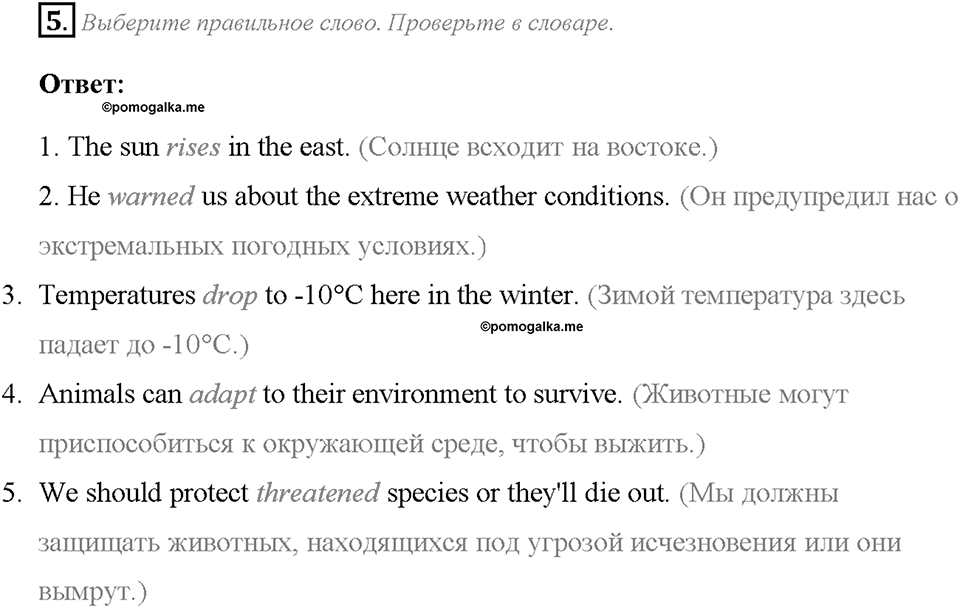 5. Выберите правильное слово. Проверьте в словаре.

Ответ:
©pomogalka.me

1. The sun rises in the east. (Солнце всходит на востоке.)

2. He warned us about the extreme weather conditions. (Он предупредил нас о экстремальных погодных условиях.)

3. Temperatures drop to -10°C here in the winter. (Зимой температура здесь падает до -10°C.)
©pomogalka.me

4. Animals can adapt to their environment to survive. (Животные могут приспособиться к окружающей среде, чтобы выжить.)

5. We should protect threatened species or they'll die out. (Мы должны защищать животных, находящихся под угрозой исчезновения или они вымрут.)